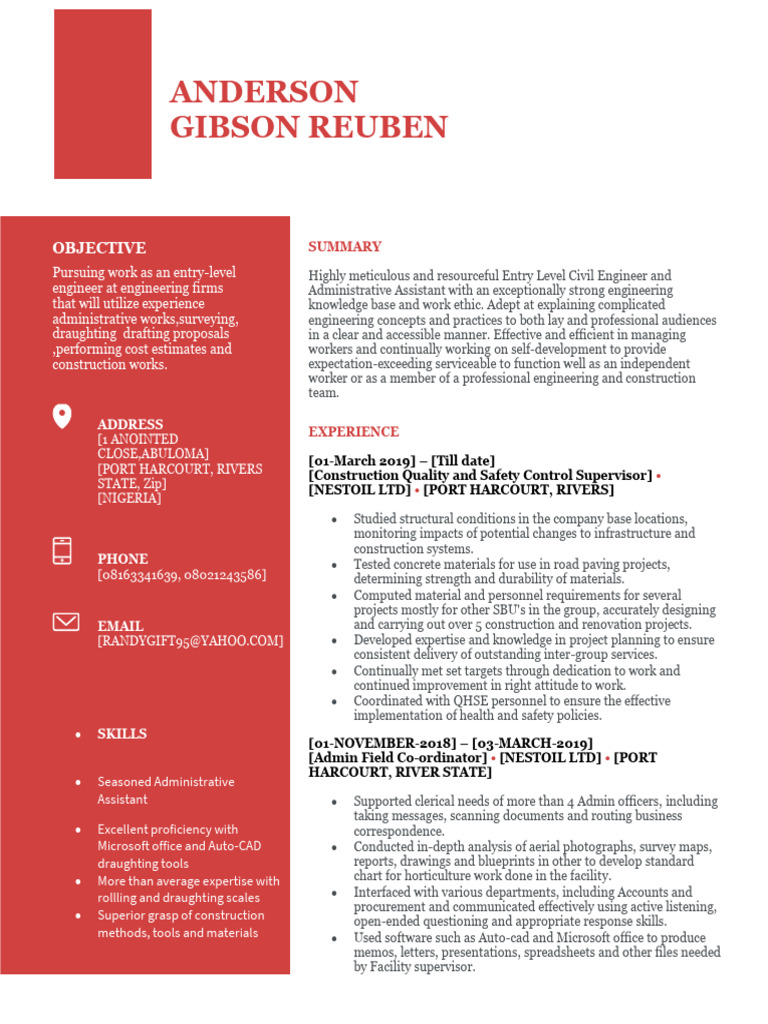 ANDERSON
GIBSON REUBEN

OBJECTIVE

Pursuing work as an entry-level engineer at engineering firms that will utilize experience administrative works,surveying, draughting drafting proposals ,performing cost estimates and construction works.

ADDRESS
[1 ANOINTED CLOSE,ABULOMA]
[PORT HARCOURT, RIVERS STATE, Zip]
[NIGERIA]

PHONE
[08163341639, 08021243586]

EMAIL
[RANDYGIFT95@YAHOO.COM]

• SKILLS

• Seasoned Administrative Assistant
• Excellent proficiency with Microsoft office and Auto-CAD draughting tools
• More than average expertise with rollling and draughting scales
• Superior grasp of construction methods, tools and materials

SUMMARY

Highly meticulous and resourceful Entry Level Civil Engineer and Administrative Assistant with an exceptionally strong engineering knowledge base and work ethic. Adept at explaining complicated engineering concepts and practices to both lay and professional audiences in a clear and accessible manner. Effective and efficient in managing workers and continually working on self-development to provide expectation-exceeding serviceable to function well as an independent worker or as a member of a professional engineering and construction team.

EXPERIENCE

[01-March 2019] – [Till date]
[Construction Quality and Safety Control Supervisor] • [NESTOIL LTD] • [PORT HARCOURT, RIVERS]

• Studied structural conditions in the company base locations, monitoring impacts of potential changes to infrastructure and construction systems.
• Tested concrete materials for use in road paving projects, determining strength and durability of materials.
• Computed material and personnel requirements for several projects mostly for other SBU's in the group, accurately designing and carrying out over 5 construction and renovation projects.
• Developed expertise and knowledge in project planning to ensure consistent delivery of outstanding inter-group services.
• Continually met set targets through dedication to work and continued improvement in right attitude to work.
• Coordinated with QHSE personnel to ensure the effective implementation of health and safety policies.

[01-NOVEMBER-2018] – [03-MARCH-2019]
[Admin Field Co-ordinator] • [NESTOIL LTD] • [PORT HARCOURT, RIVER STATE]

• Supported clerical needs of more than 4 Admin officers, including taking messages, scanning documents and routing business correspondence.
• Conducted in-depth analysis of aerial photographs, survey maps, reports, drawings and blueprints in other to develop standard chart for horticulture work done in the facility.
• Interfaced with various departments, including Accounts and procurement and communicated effectively using active listening, open-ended questioning and appropriate response skills.
• Used software such as Auto-cad and Microsoft office to produce memos, letters, presentations, spreadsheets and other files needed by Facility supervisor.